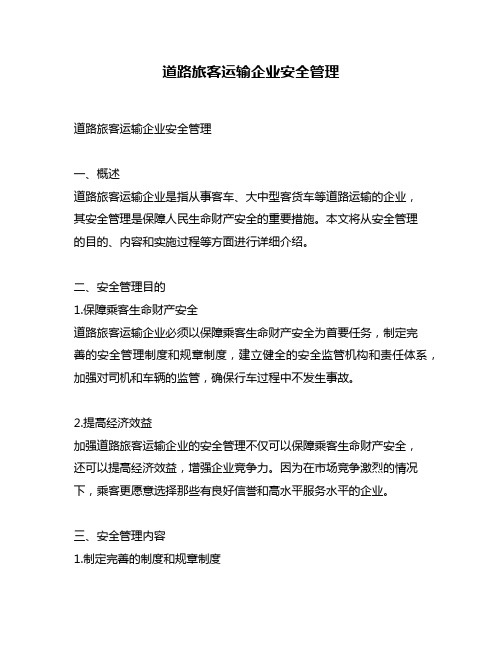 道路旅客运输企业安全管理

道路旅客运输企业安全管理

一、概述
道路旅客运输企业是指从事客车、大中型客货车等道路运输的企业，其安全管理是保障人民生命财产安全的重要措施。本文将从安全管理的目的、内容和实施过程等方面进行详细介绍。

二、安全管理目的
1.保障乘客生命财产安全
道路旅客运输企业必须以保障乘客生命财产安全为首要任务，制定完善的安全管理制度和规章制度，建立健全的安全监管机构和责任体系，加强对司机和车辆的监管，确保行车过程中不发生事故。

2.提高经济效益
加强道路旅客运输企业的安全管理不仅可以保障乘客生命财产安全，还可以提高经济效益，增强企业竞争力。因为在市场竞争激烈的情况下，乘客更愿意选择那些有良好信誉和高水平服务水平的企业。

三、安全管理内容
1.制定完善的制度和规章制度